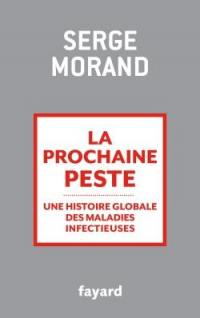 SERGE
MORAND

LA
PROCHAINE
PESTE

UNE HISTOIRE GLOBALE
DES MALADIES
INFECTIEUSES

fayard